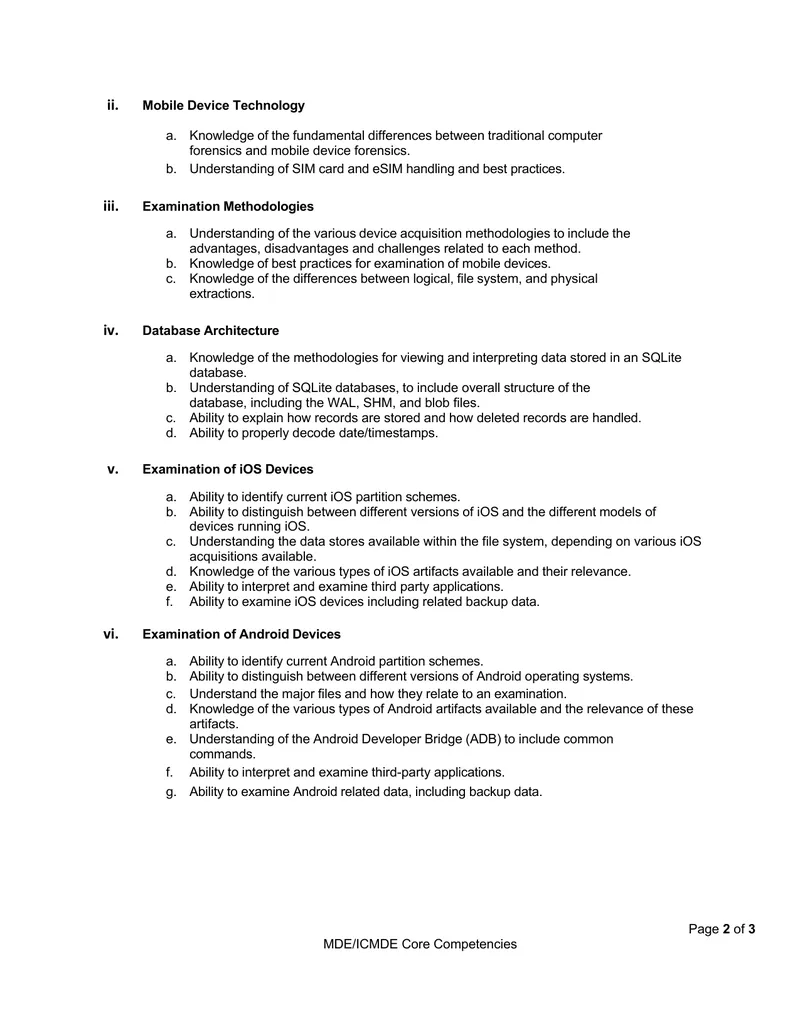 ii. Mobile Device Technology

a. Knowledge of the fundamental differences between traditional computer forensics and mobile device forensics.
b. Understanding of SIM card and eSIM handling and best practices.

iii. Examination Methodologies

a. Understanding of the various device acquisition methodologies to include the advantages, disadvantages and challenges related to each method.
b. Knowledge of best practices for examination of mobile devices.
c. Knowledge of the differences between logical, file system, and physical extractions.

iv. Database Architecture

a. Knowledge of the methodologies for viewing and interpreting data stored in an SQLite database.
b. Understanding of SQLite databases, to include overall structure of the database, including the WAL, SHM, and blob files.
c. Ability to explain how records are stored and how deleted records are handled.
d. Ability to properly decode date/timestamps.

v. Examination of iOS Devices

a. Ability to identify current iOS partition schemes.
b. Ability to distinguish between different versions of iOS and the different models of devices running iOS.
c. Understanding the data stores available within the file system, depending on various iOS acquisitions available.
d. Knowledge of the various types of iOS artifacts available and their relevance.
e. Ability to interpret and examine third party applications.
f. Ability to examine iOS devices including related backup data.

vi. Examination of Android Devices

a. Ability to identify current Android partition schemes.
b. Ability to distinguish between different versions of Android operating systems.
c. Understand the major files and how they relate to an examination.
d. Knowledge of the various types of Android artifacts available and the relevance of these artifacts.
e. Understanding of the Android Developer Bridge (ADB) to include common commands.
f. Ability to interpret and examine third-party applications.
g. Ability to examine Android related data, including backup data.

Page 2 of 3
MDE/ICMDE Core Competencies